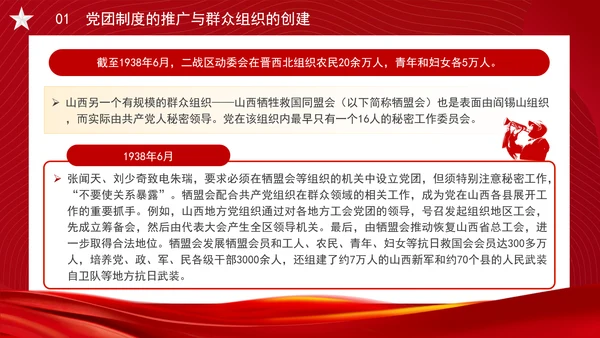 01 党团制度的推广与群众组织的创建

截至1938年6月，二战区动委会在晋西北组织农民20余万人，青年和妇女各5万人。

➢ 山西另一个有规模的群众组织——山西牺牲救国同盟会（以下简称牺盟会）也是表面由阎锡山组织，而实际由共产党人秘密领导。党在该组织内最早只有一个16人的秘密工作委员会。

1938年6月

➢ 张闻天、刘少奇致电朱瑞，要求必须在牺盟会等组织的机关中设立党团，但须特别注意秘密工作，“不要使关系暴露”。牺盟会配合共产党组织在群众领域的相关工作，成为党在山西各县展开工作的重要抓手。例如，山西地方党组织通过对各地方工会党团的领导，号召发起组织地区工会，先成立筹备会，然后由代表大会产生全区领导机关。最后，由牺盟会推动恢复山西省总工会，进一步取得合法地位。牺盟会发展牺盟会员和工人、农民、青年、妇女等抗日救国会会员达300多万人，培养党、政、军、民各级干部3000余人，还组建了约7万人的山西新军和约70个县的人民武装自卫队等地方抗日武装。